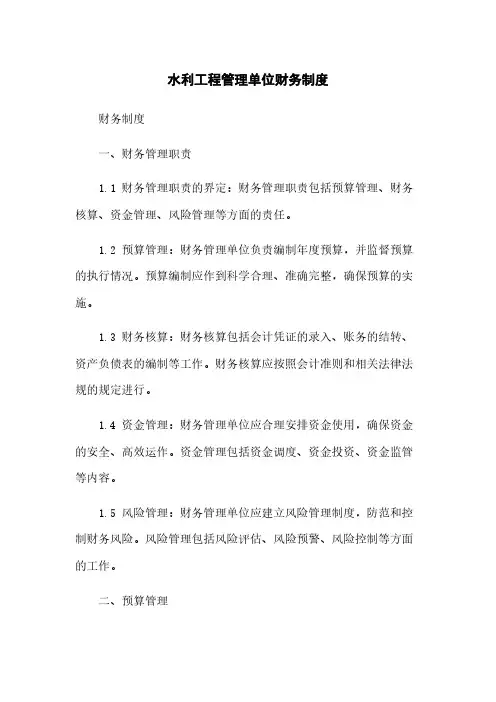 水利工程管理单位财务制度

财务制度

一、财务管理职责

1.1 财务管理职责的界定：财务管理职责包括预算管理、财务核算、资金管理、风险管理等方面的责任。

1.2 预算管理：财务管理单位负责编制年度预算，并监督预算的执行情况。预算编制应作到科学合理、准确完整，确保预算的实施。

1.3 财务核算：财务核算包括会计凭证的录入、账务的结转、资产负债表的编制等工作。财务核算应按照会计准则和相关法律法规的规定进行。

1.4 资金管理：财务管理单位应合理安排资金使用，确保资金的安全、高效运作。资金管理包括资金调度、资金投资、资金监管等内容。

1.5 风险管理：财务管理单位应建立风险管理制度，防范和控制财务风险。风险管理包括风险评估、风险预警、风险控制等方面的工作。

二、预算管理